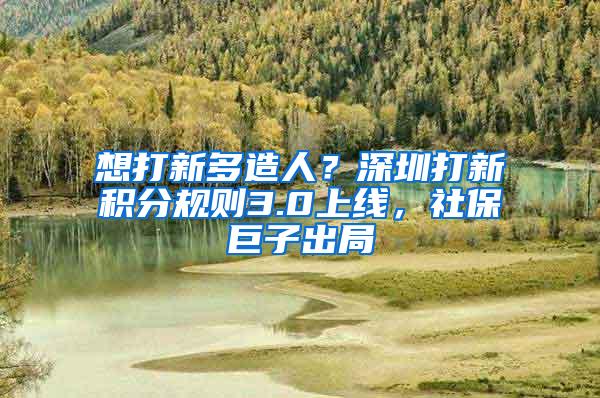 想打新多造人？深圳打新积分规则3.0上线，社保巨子出局